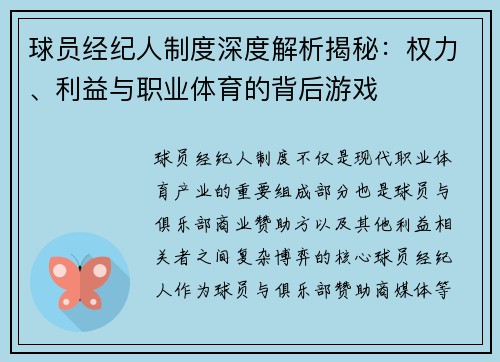 球员经纪人制度深度解析揭秘：权力、利益与职业体育的背后游戏

球员经纪人制度不仅是现代职业体育产业的重要组成部分也是球员与俱乐部商业赞助方以及其他利益相关者之间复杂博弈的核心球员经纪人作为球员与俱乐部赞助商媒体等